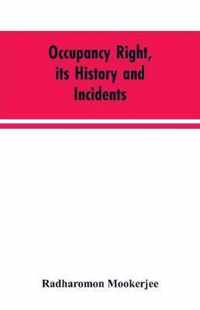 Occupancy Right, its History and Incidents

Radharomon Mookerjee